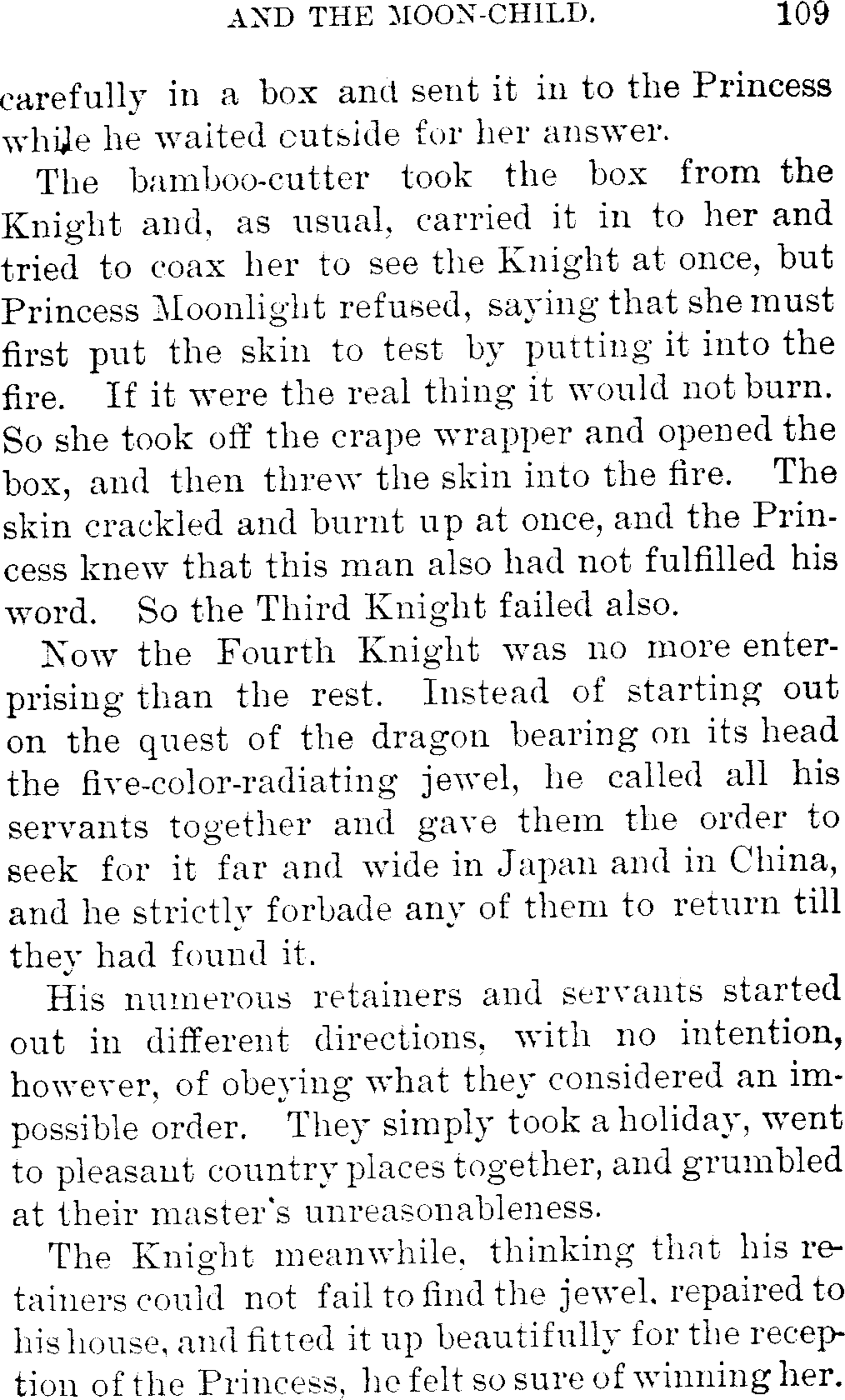 AND THE MOON-CHILD. 109

carefully in a box and sent it in to the Princess while he waited outside for her answer.

The bamboo-cutter took the box from the Knight and, as usual, carried it in to her and tried to coax her to see the Knight at once, but Princess Moonlight refused, saying that she must first put the skin to test by putting it into the fire. If it were the real thing it would not burn. So she took off the crape wrapper and opened the box, and then threw the skin into the fire. The skin crackled and burnt up at once, and the Princess knew that this man also had not fulfilled his word. So the Third Knight failed also.

Now the Fourth Knight was no more enterprising than the rest. Instead of starting out on the quest of the dragon bearing on its head the five-color-radiating jewel, he called all his servants together and gave them the order to seek for it far and wide in Japan and in China, and he strictly forbade any of them to return till they had found it.

His numerous retainers and servants started out in different directions, with no intention, however, of obeying what they considered an impossible order. They simply took a holiday, went to pleasant country places together, and grumbled at their master's unreasonableness.

The Knight meanwhile, thinking that his retainers could not fail to find the jewel, repaired to his house, and fitted it up beautifully for the reception of the Princess, he felt so sure of winning her.